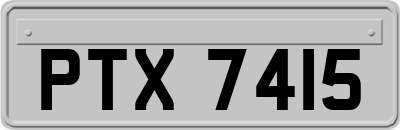 PTX 7415